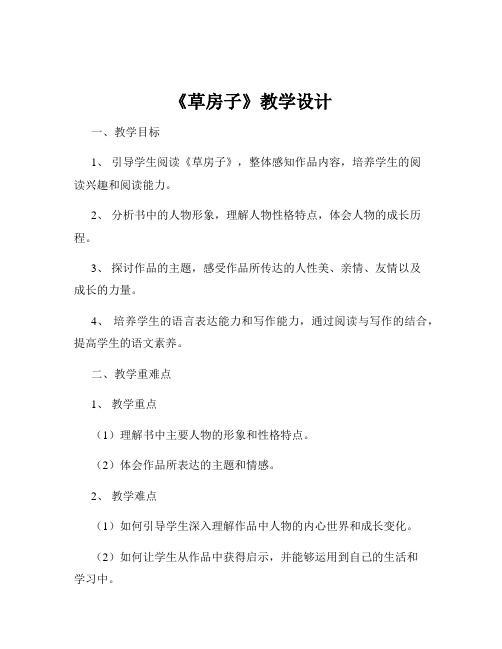 《草房子》教学设计

一、教学目标

1、引导学生阅读《草房子》，整体感知作品内容，培养学生的阅读兴趣和阅读能力。

2、分析书中的人物形象，理解人物性格特点，体会人物的成长历程。

3、探讨作品的主题，感受作品所传达的人性美、亲情、友情以及成长的力量。

4、培养学生的语言表达能力和写作能力，通过阅读与写作的结合，提高学生的语文素养。

二、教学重难点

1、教学重点

（1）理解书中主要人物的形象和性格特点。

（2）体会作品所表达的主题和情感。

2、教学难点

（1）如何引导学生深入理解作品中人物的内心世界和成长变化。

（2）如何让学生从作品中获得启示，并能够运用到自己的生活和学习中。